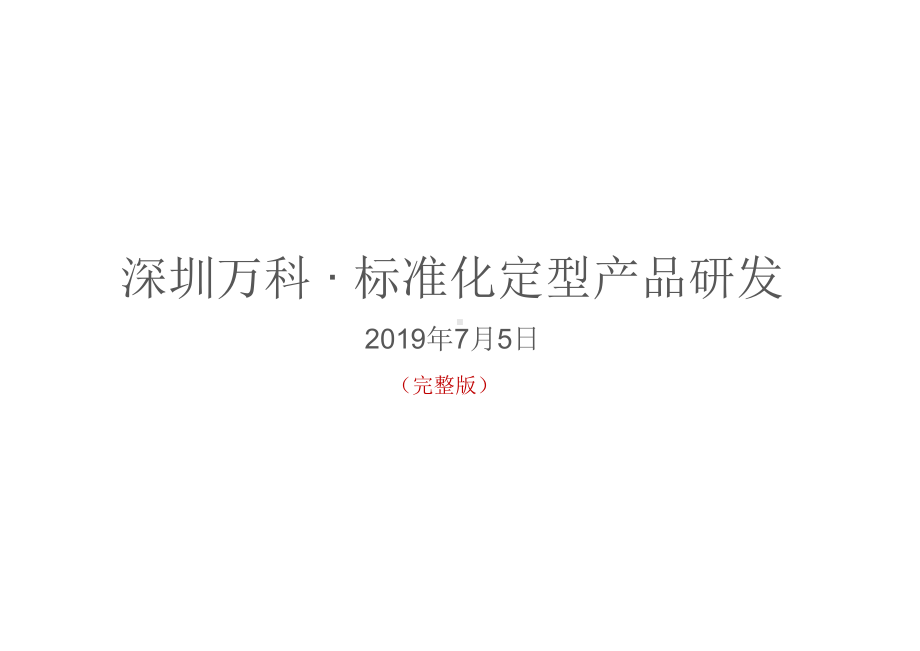 深圳万科 · 标准化定型产品研发

2019年7月5日

（完整版）